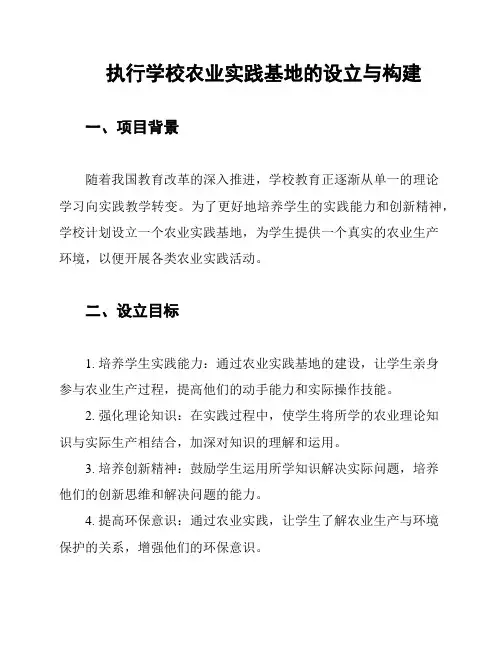 执行学校农业实践基地的设立与构建

一、项目背景

随着我国教育改革的深入推进，学校教育正逐渐从单一的理论学习向实践教学转变。为了更好地培养学生的实践能力和创新精神，学校计划设立一个农业实践基地，为学生提供一个真实的农业生产环境，以便开展各类农业实践活动。

二、设立目标

1. 培养学生实践能力：通过农业实践基地的建设，让学生亲身参与农业生产过程，提高他们的动手能力和实际操作技能。

2. 强化理论知识：在实践过程中，使学生将所学的农业理论知识与实际生产相结合，加深对知识的理解和运用。

3. 培养创新精神：鼓励学生运用所学知识解决实际问题，培养他们的创新思维和解决问题的能力。

4. 提高环保意识：通过农业实践，让学生了解农业生产与环境保护的关系，增强他们的环保意识。